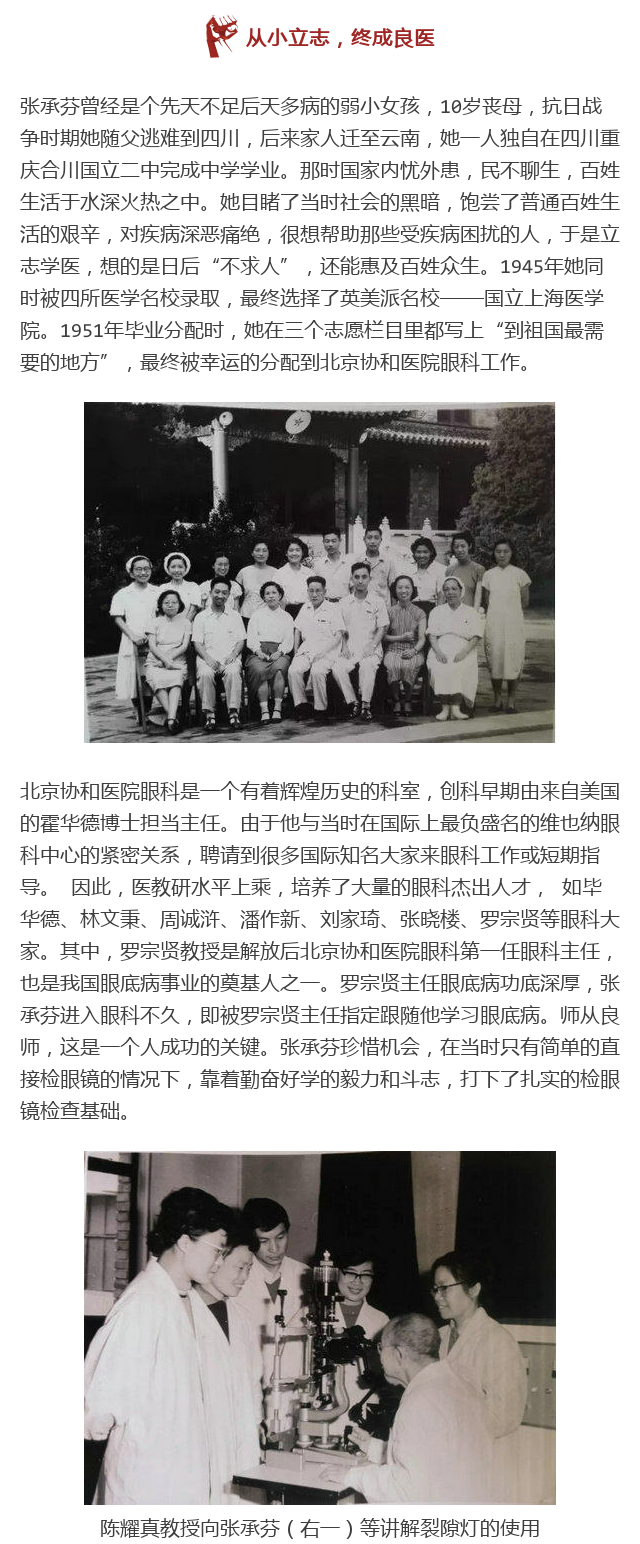 从小立志，终成良医

张承芬曾经是个先天不足后天多病的弱小女孩，10岁丧母，抗日战争时期她随父逃难到四川，后来家人迁至云南，她一人独自在四川重庆合川国立二中完成中学学业。那时国家内忧外患，民不聊生，百姓生活于水深火热之中。她目睹了当时社会的黑暗，饱尝了普通百姓生活的艰辛，对疾病深恶痛绝，很想帮助那些受疾病困扰的人，于是立志学医，想的是日后“不求人”，还能惠及百姓众生。1945年她同时被四所医学名校录取，最终选择了英美派名校——国立上海医学院。1951年毕业分配时，她在三个志愿栏目里都写上“到祖国最需要的地方”，最终被幸运的分配到北京协和医院眼科工作。

北京协和医院眼科是一个有着辉煌历史的科室，创科早期由来自美国的霍华德博士担当主任。由于他与当时在国际上最负盛名的维也纳眼科中心的紧密关系，聘请到很多国际知名大家来眼科工作或短期指导。 因此，医教研水平上乘，培养了大量的眼科杰出人才， 如毕华德、林文秉、周诚浒、潘作新、刘家琦、张晓楼、罗宗贤等眼科大家。其中，罗宗贤教授是解放后北京协和医院眼科第一任眼科主任，也是我国眼底病事业的奠基人之一。罗宗贤主任眼底病功底深厚，张承芬进入眼科不久，即被罗宗贤主任指定跟随他学习眼底病。师从良师，这是一个人成功的关键。张承芬珍惜机会，在当时只有简单的直接检眼镜的情况下，靠着勤奋好学的毅力和斗志，打下了扎实的检眼镜检查基础。

陈耀真教授向张承芬（右一）等讲解裂隙灯的使用